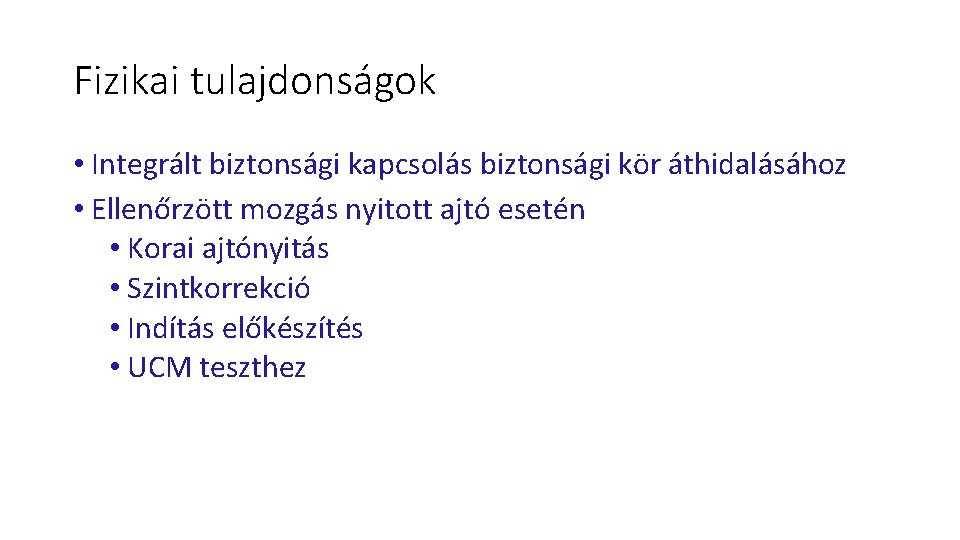 Fizikai tulajdonságok

• Integrált biztonsági kapcsolás biztonsági kör áthidalásához
• Ellenőrzött mozgás nyitott ajtó esetén
• Korai ajtónyitás
• Szintkorrekció
• Indítás előkészítés
• UCM teszthez